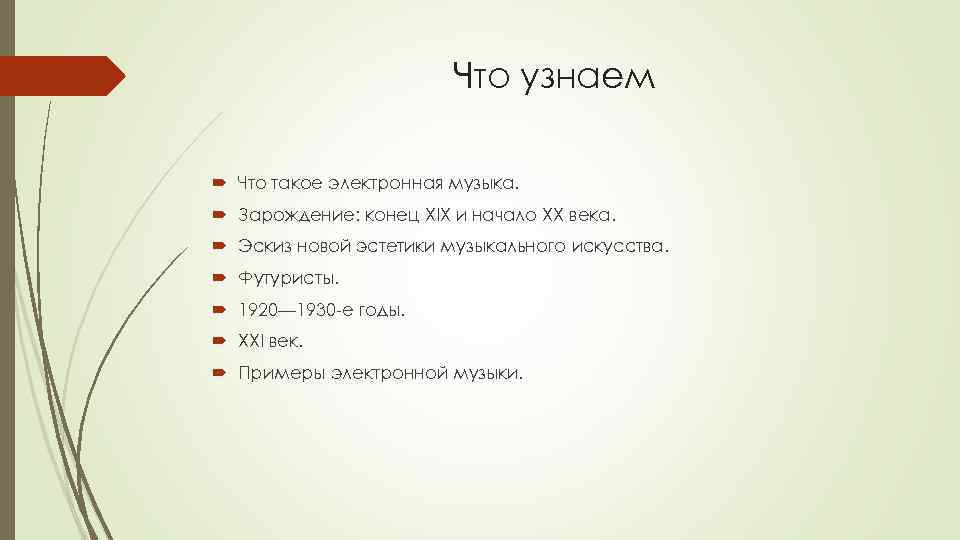 Что узнаем

Что такое электронная музыка.
Зарождение: конец XIX и начало XX века.
Эскиз новой эстетики музыкального искусства.
Футуристы.
1920—1930-е годы.
XXI век.
Примеры электронной музыки.